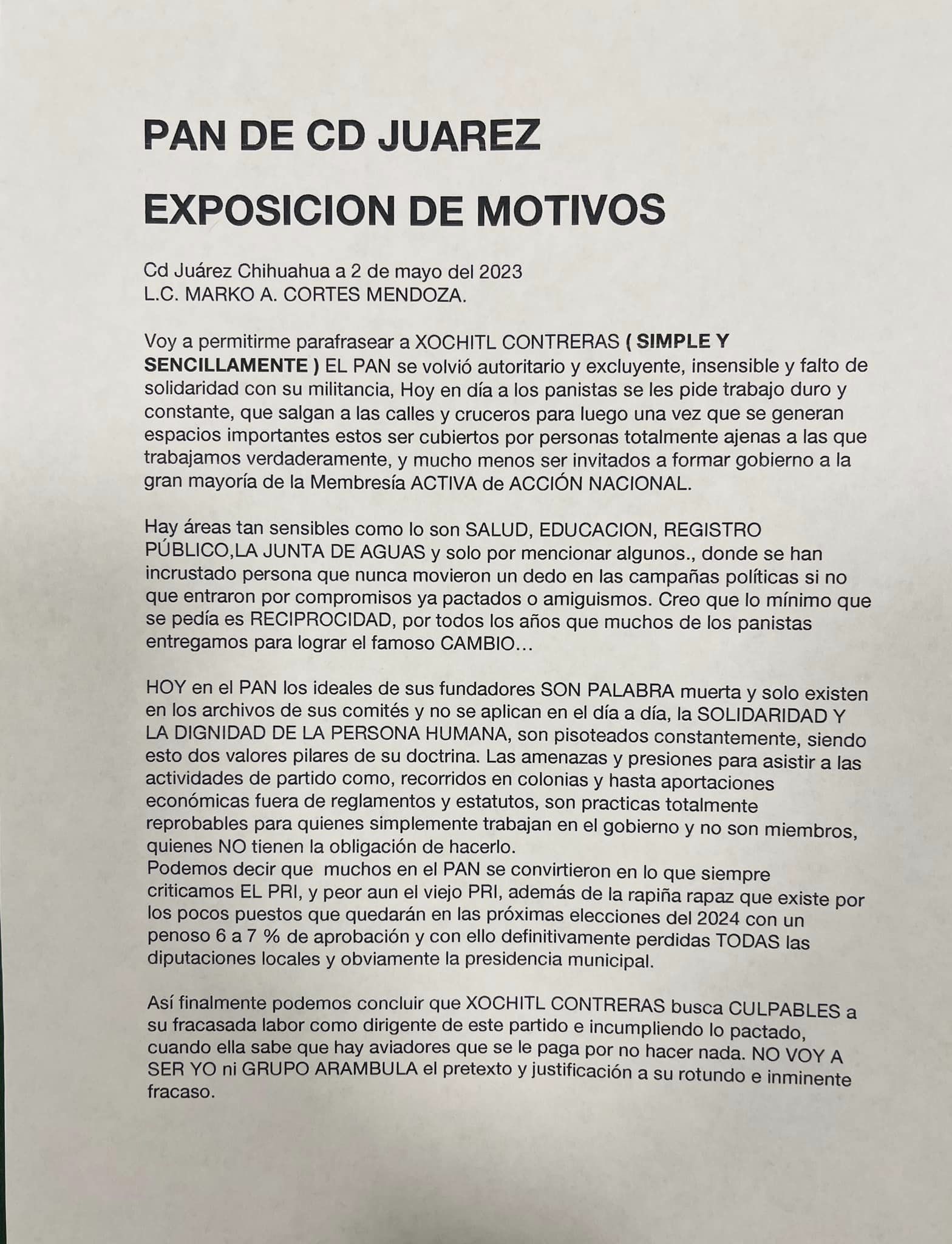 PAN DE CD JUAREZ

EXPOSICION DE MOTIVOS

Cd Juárez Chihuahua a 2 de mayo del 2023
L.C. MARKO A. CORTES MENDOZA.

Voy a permitirme parafrasear a XOCHITL CONTRERAS ( SIMPLE Y SENCILLAMENTE ) EL PAN se volvió autoritario y excluyente, insensible y falto de solidaridad con su militancia, Hoy en día a los panistas se les pide trabajo duro y constante, que salgan a las calles y cruceros para luego una vez que se generan espacios importantes estos ser cubiertos por personas totalmente ajenas a las que trabajamos verdaderamente, y mucho menos ser invitados a formar gobierno a la gran mayoría de la Membresía ACTIVA de ACCIÓN NACIONAL.

Hay áreas tan sensibles como lo son SALUD, EDUCACION, REGISTRO PÚBLICO,LA JUNTA DE AGUAS y solo por mencionar algunos., donde se han incrustado persona que nunca movieron un dedo en las campañas políticas si no que entraron por compromisos ya pactados o amiguismos. Creo que lo mínimo que se pedía es RECIPROCIDAD, por todos los años que muchos de los panistas entregamos para lograr el famoso CAMBIO…

HOY en el PAN los ideales de sus fundadores SON PALABRA muerta y solo existen en los archivos de sus comités y no se aplican en el día a día, la SOLIDARIDAD Y LA DIGNIDAD DE LA PERSONA HUMANA, son pisoteados constantemente, siendo esto dos valores pilares de su doctrina. Las amenazas y presiones para asistir a las actividades de partido como, recorridos en colonias y hasta aportaciones económicas fuera de reglamentos y estatutos, son practicas totalmente reprobables para quienes simplemente trabajan en el gobierno y no son miembros, quienes NO tienen la obligación de hacerlo.
Podemos decir que muchos en el PAN se convirtieron en lo que siempre criticamos EL PRI, y peor aun el viejo PRI, además de la rapiña rapaz que existe por los pocos puestos que quedarán en las próximas elecciones del 2024 con un penoso 6 a 7 % de aprobación y con ello definitivamente perdidas TODAS las diputaciones locales y obviamente la presidencia municipal.

Así finalmente podemos concluir que XOCHITL CONTRERAS busca CULPABLES a su fracasada labor como dirigente de este partido e incumpliendo lo pactado, cuando ella sabe que hay aviadores que se le paga por no hacer nada. NO VOY A SER YO ni GRUPO ARAMBULA el pretexto y justificación a su rotundo e inminente fracaso.